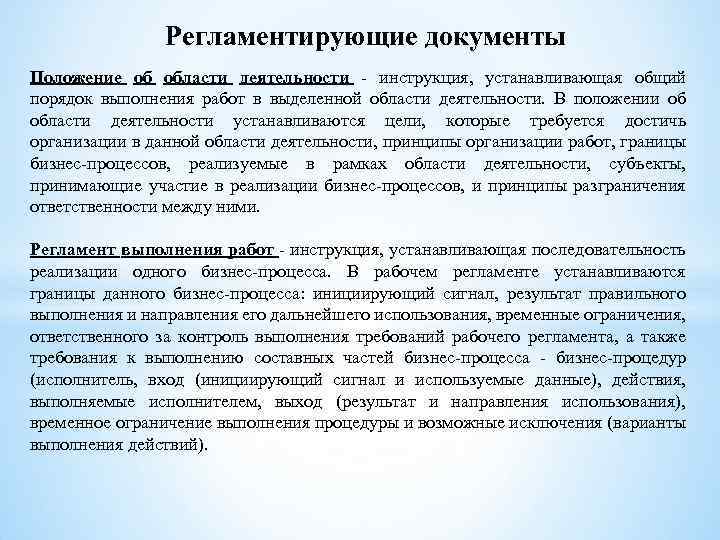 Регламентирующие документы

Положение об области деятельности - инструкция, устанавливающая общий порядок выполнения работ в выделенной области деятельности. В положении об области деятельности устанавливаются цели, которые требуется достичь организации в данной области деятельности, принципы организации работ, границы бизнес-процессов, реализуемые в рамках области деятельности, субъекты, принимающие участие в реализации бизнес-процессов, и принципы разграничения ответственности между ними.

Регламент выполнения работ - инструкция, устанавливающая последовательность реализации одного бизнес-процесса. В рабочем регламенте устанавливаются границы данного бизнес-процесса: инициирующий сигнал, результат правильного выполнения и направления его дальнейшего использования, временные ограничения, ответственного за контроль выполнения требований рабочего регламента, а также требования к выполнению составных частей бизнес-процесса - бизнес-процедур (исполнитель, вход (инициирующий сигнал и используемые данные), действия, выполняемые исполнителем, выход (результат и направления использования), временное ограничение выполнения процедуры и возможные исключения (варианты выполнения действий).